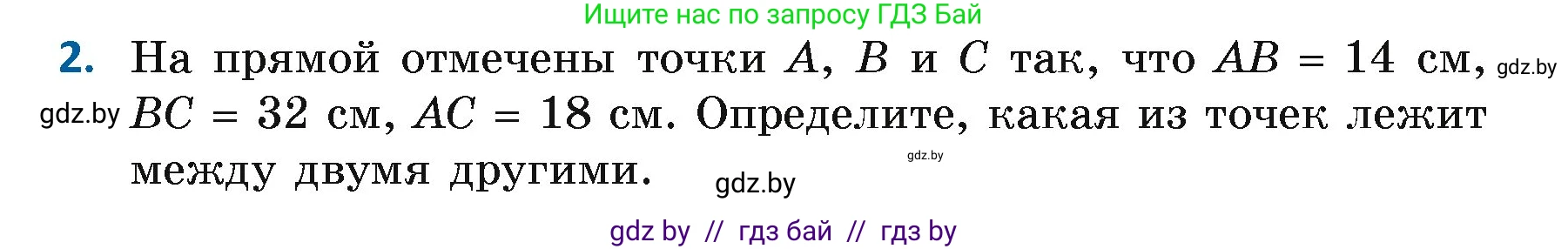 Ищите нас по запросу ГДЗ Бай

2. На прямой отмечены точки $A$, $B$ и $C$ так, что $AB = 14$ см, gdz.by gdz.by $BC = 32$ см, $AC = 18$ см. Определите, какая из точек лежит между двумя другими. gdz.by gdz.by

gdz by // гдз бай // гдз by